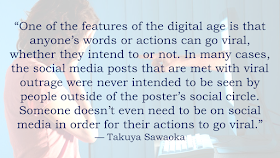 “One of the features of the digital age is that anyone’s words or actions can go viral, whether they intend to or not. In many cases, the social media posts that are met with viral outrage were never intended to be seen by people outside of the poster’s social circle. Someone doesn’t even need to be on social media in order for their actions to go viral.”
— Takuya Sawaoka